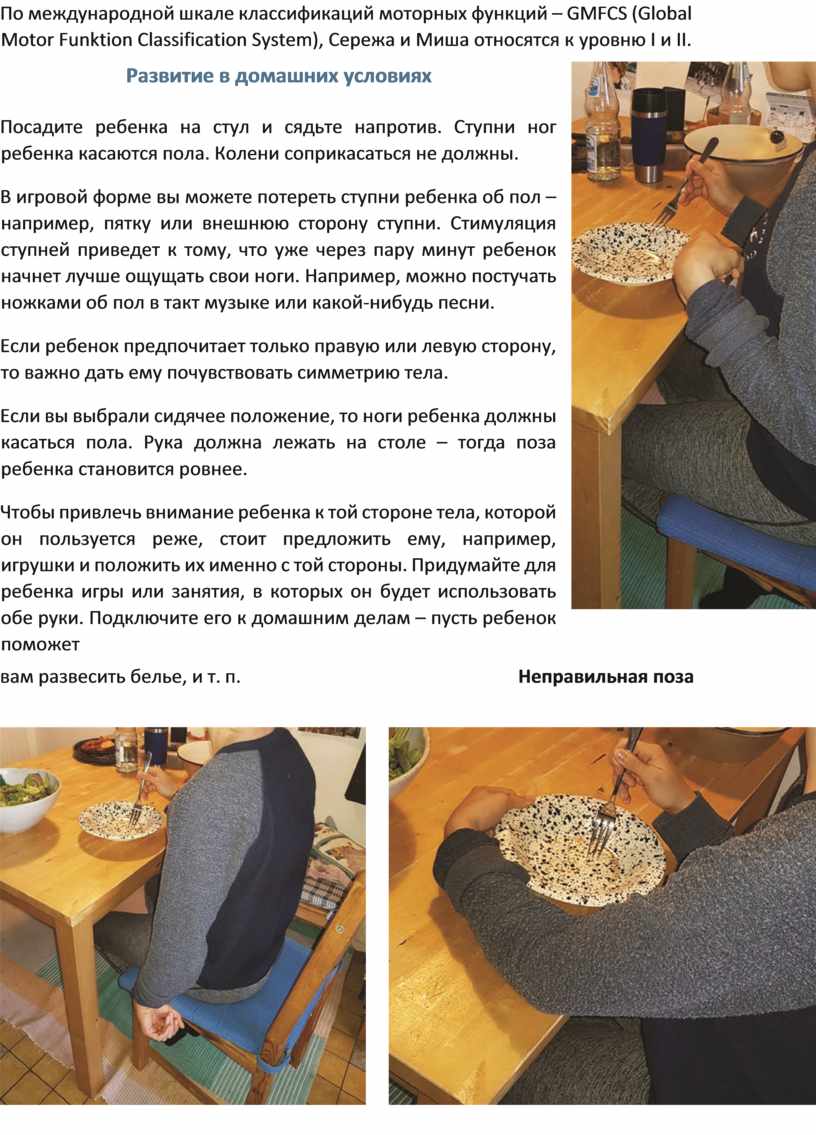 По международной шкале классификаций моторных функций – GMFCS (Global Motor Funktion Classification System), Сережа и Миша относятся к уровню I и II.

Развитие в домашних условиях

Посадите ребенка на стул и сядьте напротив. Ступни ног ребенка касаются пола. Колени соприкасаться не должны.

В игровой форме вы можете потереть ступни ребенка об пол – например, пятку или внешнюю сторону ступни. Стимуляция ступней приведет к тому, что уже через пару минут ребенок начнет лучше ощущать свои ноги. Например, можно постучать ножками об пол в такт музыке или какой-нибудь песни.

Если ребенок предпочитает только правую или левую сторону, то важно дать ему почувствовать симметрию тела.

Если вы выбрали сидячее положение, то ноги ребенка должны касаться пола. Рука должна лежать на столе – тогда поза ребенка становится ровнее.

Чтобы привлечь внимание ребенка к той стороне тела, которой он пользуется реже, стоит предложить ему, например, игрушки и положить их именно с той стороны. Придумайте для ребенка игры или занятия, в которых он будет использовать обе руки. Подключите его к домашним делам – пусть ребенок поможет

вам развесить белье, и т. п.

Неправильная поза